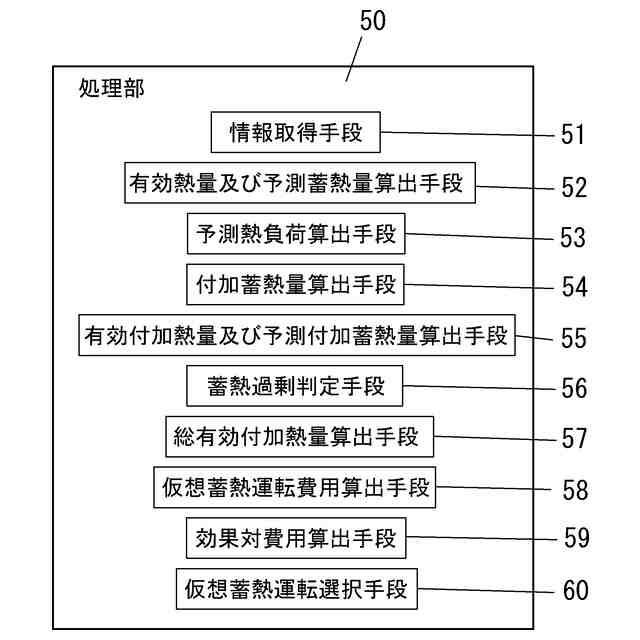 50

処理部

情報取得手段 51

有効熱量及び予測蓄熱量算出手段 52

予測熱負荷算出手段 53

付加蓄熱量算出手段 54

有効付加熱量及び予測付加蓄熱量算出手段 55

蓄熱過剰判定手段 56

総有効付加熱量算出手段 57

仮想蓄熱運転費用算出手段 58

効果対費用算出手段 59

仮想蓄熱運転選択手段 60